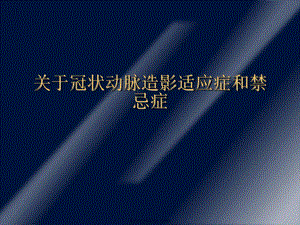 关于冠状动脉造影适应症和禁忌症